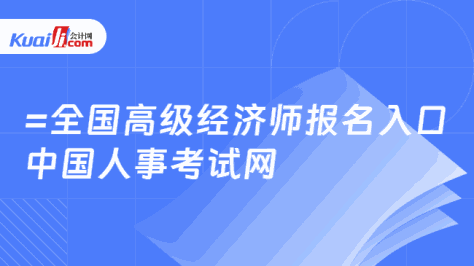 Kuaiji 会计网 com

=全国高级经济师报名入口
中国人事考试网